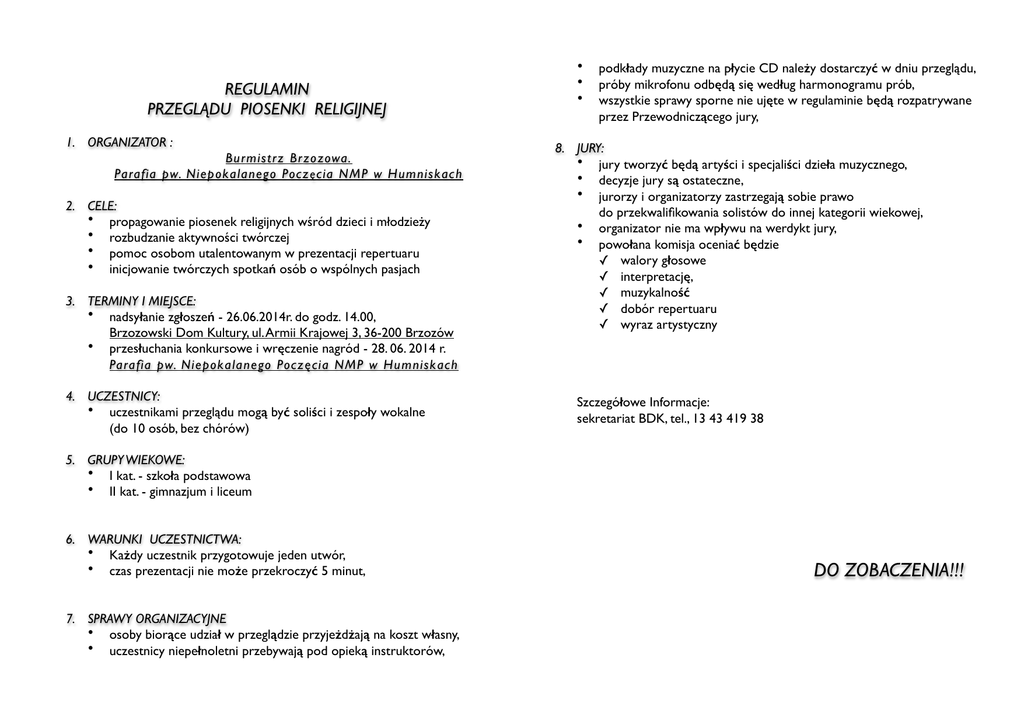 REGULAMIN
PRZEGLĄDU PIOSENKI RELIGIJNEJ

1. ORGANIZATOR :
Burmistrz Brzozowa.
Parafia pw. Niepokalanego Poczęcia NMP w Humniskach

2. CELE:
• propagowanie piosenek religijnych wśród dzieci i młodzieży
• rozbudzanie aktywności twórczej
• pomoc osobom utalentowanym w prezentacji repertuaru
• inicjowanie twórczych spotkań osób o wspólnych pasjach

3. TERMINY I MIEJSCE:
• nadsyłanie zgłoszeń - 26.06.2014r. do godz. 14.00, Brzozowski Dom Kultury, ul. Armii Krajowej 3, 36-200 Brzozów
• przesłuchania konkursowe i wręczenie nagród - 28. 06. 2014 r. Parafia pw. Niepokalanego Poczęcia NMP w Humniskach

4. UCZESTNICY:
• uczestnikami przeglądu mogą być soliści i zespoły wokalne (do 10 osób, bez chórów)

5. GRUPY WIEKOWE:
• I kat. - szkoła podstawowa
• II kat. - gimnazjum i liceum

6. WARUNKI UCZESTNICTWA:
• Każdy uczestnik przygotowuje jeden utwór,
• czas prezentacji nie może przekroczyć 5 minut,

7. SPRAWY ORGANIZACYJNE
• osoby biorące udział w przeglądzie przyjeżdżają na koszt własny,
• uczestnicy niepełnoletni przebywają pod opieką instruktorów,
• podkłady muzyczne na płycie CD należy dostarczyć w dniu przeglądu,
• próby mikrofonu odbędą się według harmonogramu prób,
• wszystkie sprawy sporne nie ujęte w regulaminie będą rozpatrywane przez Przewodniczącego jury,

8. JURY:
• jury tworzyć będą artyści i specjaliści dzieła muzycznego,
• decyzje jury są ostateczne,
• jurorzy i organizatorzy zastrzegają sobie prawo do przekwalifikowania solistów do innej kategorii wiekowej,
• organizator nie ma wpływu na werdykt jury,
• powołana komisja oceniać będzie
✓ walory głosowe
✓ interpretację,
✓ muzykalność
✓ dobór repertuaru
✓ wyraz artystyczny

Szczegółowe Informacje:
sekretariat BDK, tel., 13 43 419 38

DO ZOBACZENIA!!!